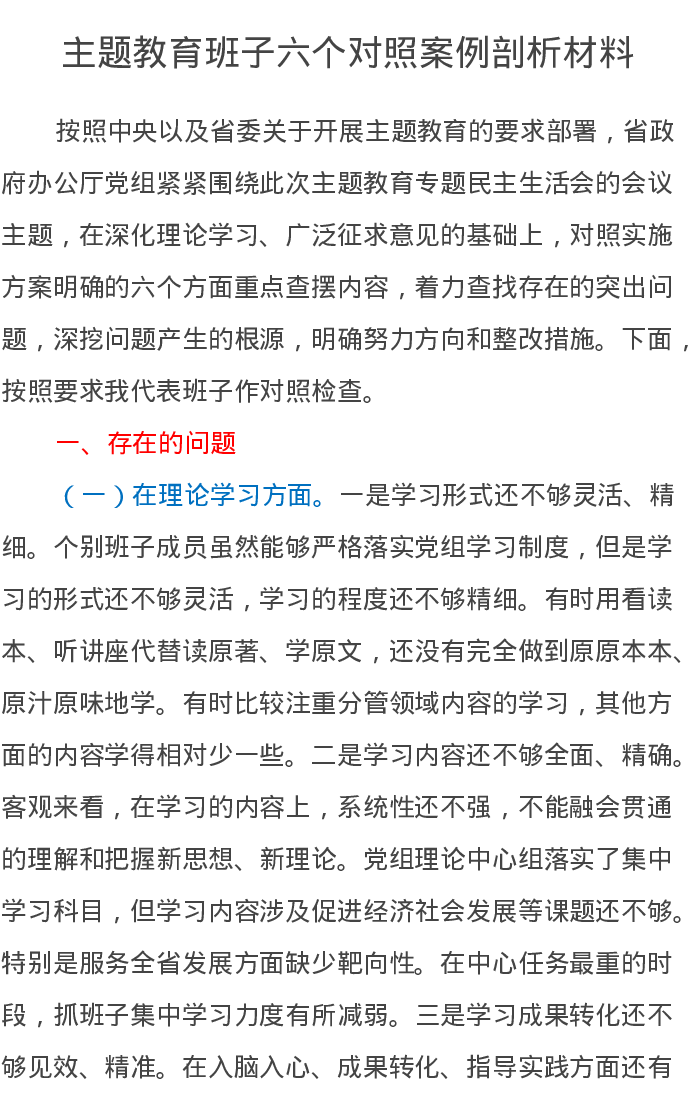 主题教育班子六个对照案例剖析材料

按照中央以及省委关于开展主题教育的要求部署，省政府办公厅党组紧紧围绕此次主题教育专题民主生活会的会议主题，在深化理论学习、广泛征求意见的基础上，对照实施方案明确的六个方面重点查摆内容，着力查找存在的突出问题，深挖问题产生的根源，明确努力方向和整改措施。下面，按照要求我代表班子作对照检查。

一、存在的问题

（一）在理论学习方面。一是学习形式还不够灵活、精细。个别班子成员虽然能够严格落实党组学习制度，但是学习的形式还不够灵活，学习的程度还不够精细。有时用看读本、听讲座代替读原著、学原文，还没有完全做到原原本本、原汁原味地学。有时比较注重分管领域内容的学习，其他方面的内容学得相对少一些。二是学习内容还不够全面、精确。客观来看，在学习的内容上，系统性还不强，不能融会贯通的理解和把握新思想、新理论。党组理论中心组落实了集中学习科目，但学习内容涉及促进经济社会发展等课题还不够。特别是服务全省发展方面缺少靶向性。在中心任务最重的时段，抓班子集中学习力度有所减弱。三是学习成果转化还不够见效、精准。在入脑入心、成果转化、指导实践方面还有